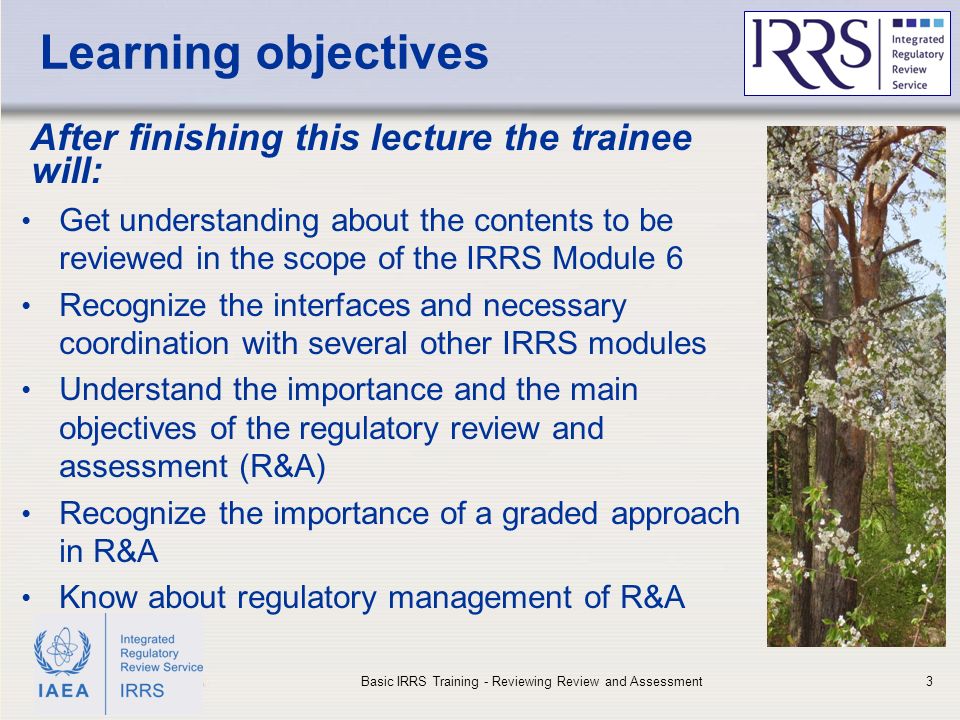 Learning objectives

IRRS Integrated Regulatory Review Service

After finishing this lecture the trainee will:

• Get understanding about the contents to be reviewed in the scope of the IRRS Module 6
• Recognize the interfaces and necessary coordination with several other IRRS modules
• Understand the importance and the main objectives of the regulatory review and assessment (R&A)
• Recognize the importance of a graded approach in R&A
• Know about regulatory management of R&A

IAEA Integrated Regulatory Review Service IRRS

Basic IRRS Training - Reviewing Review and Assessment

3